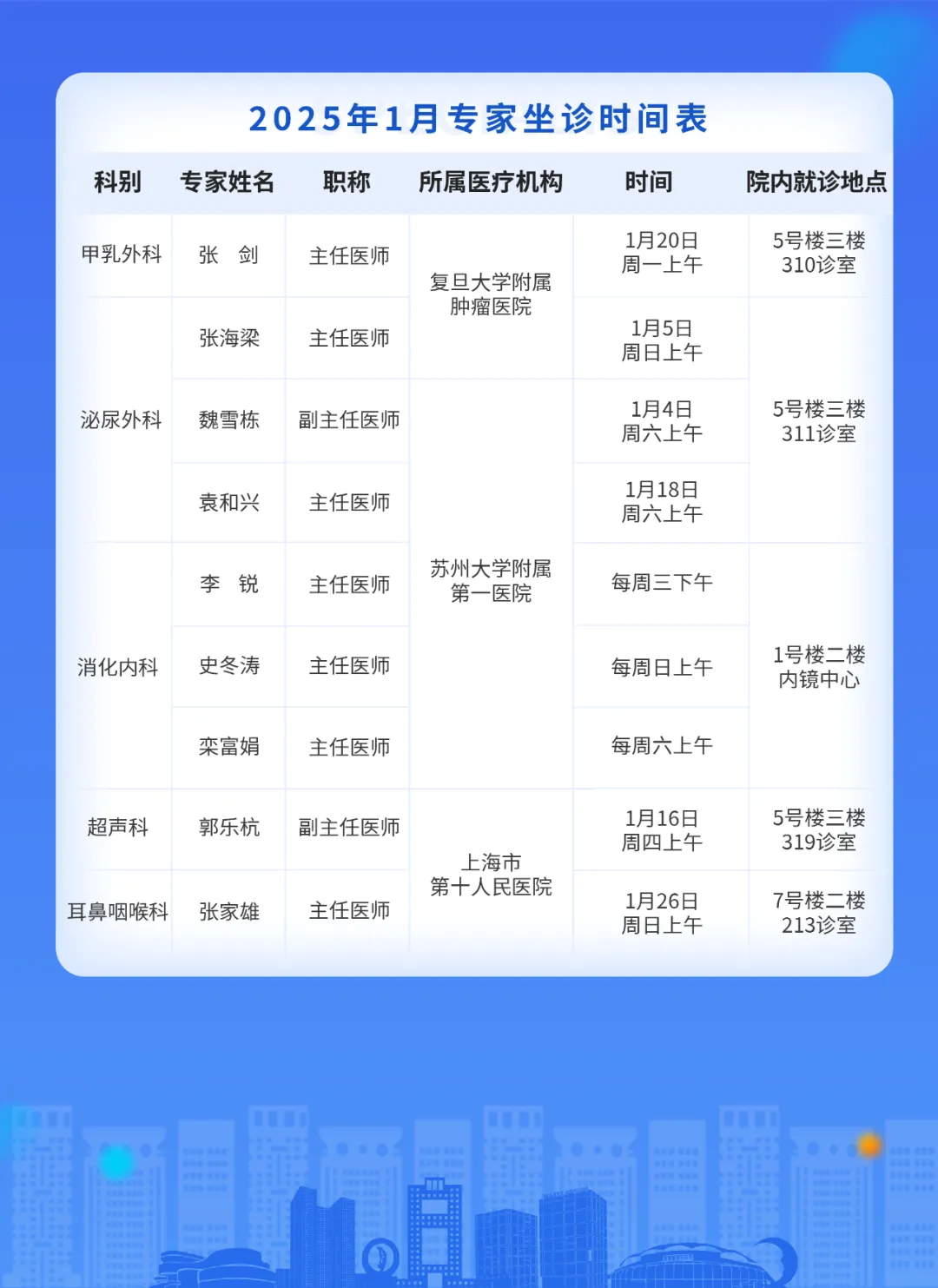 2025年1月专家坐诊时间表

| 科别 | 专家姓名 | 职称 | 所属医疗机构 | 时间 | 院内就诊地点 |
|---|---|---|---|---|---|
| 甲乳外科 | 张　剑 | 主任医师 | 复旦大学附属肿瘤医院 | 1月20日 周一上午 | 5号楼三楼 310诊室 |
| 泌尿外科 | 张海梁 | 主任医师 | 复旦大学附属肿瘤医院 | 1月5日 周日上午 | 5号楼三楼 311诊室 |
| 泌尿外科 | 魏雪栋 | 副主任医师 | 苏州大学附属第一医院 | 1月4日 周六上午 | 5号楼三楼 311诊室 |
| 泌尿外科 | 袁和兴 | 主任医师 | 苏州大学附属第一医院 | 1月18日 周六上午 | 5号楼三楼 311诊室 |
| 消化内科 | 李　锐 | 主任医师 | 苏州大学附属第一医院 | 每周三下午 | 1号楼二楼 内镜中心 |
| 消化内科 | 史冬涛 | 主任医师 | 苏州大学附属第一医院 | 每周日上午 | 1号楼二楼 内镜中心 |
| 消化内科 | 栾富娟 | 主任医师 | 苏州大学附属第一医院 | 每周六上午 | 1号楼二楼 内镜中心 |
| 超声科 | 郭乐杭 | 副主任医师 | 上海市第十人民医院 | 1月16日 周四上午 | 5号楼三楼 319诊室 |
| 耳鼻咽喉科 | 张家雄 | 主任医师 | 上海市第十人民医院 | 1月26日 周日上午 | 7号楼二楼 213诊室 |